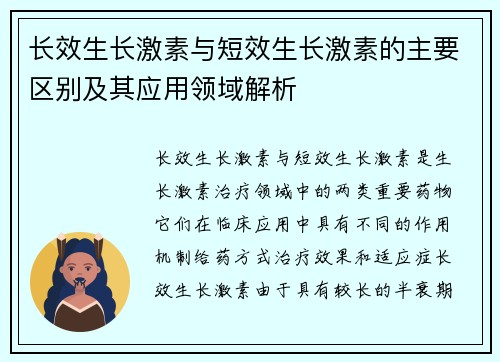 长效生长激素与短效生长激素的主要区别及其应用领域解析

长效生长激素与短效生长激素是生长激素治疗领域中的两类重要药物它们在临床应用中具有不同的作用机制给药方式治疗效果和适应症长效生长激素由于具有较长的半衰期